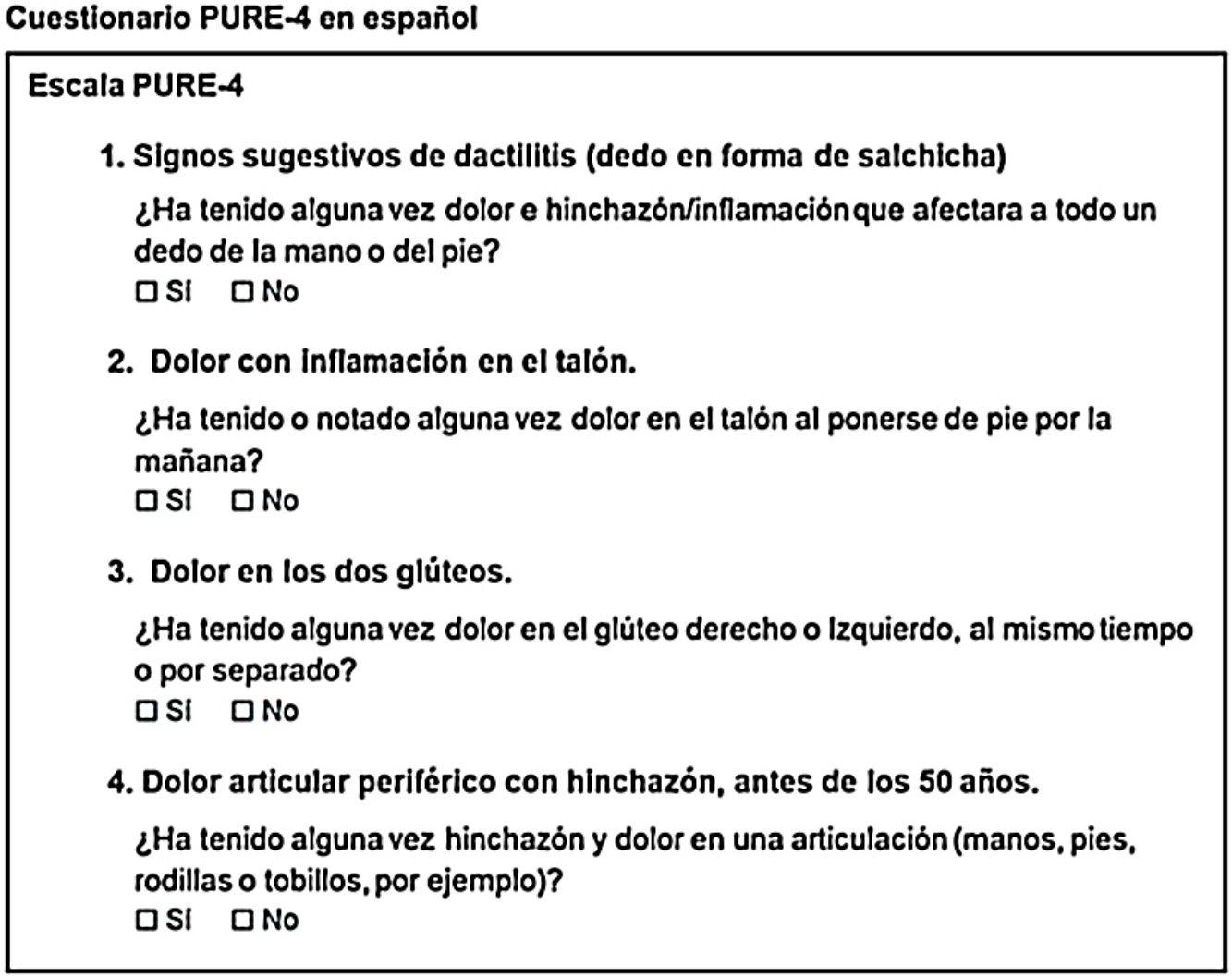 Cuestionario PURE-4 en español

Escala PURE-4

1. Signos sugestivos de dactilitis (dedo en forma de salchicha)

¿Ha tenido alguna vez dolor e hinchazón/inflamación que afectara a todo un dedo de la mano o del pie?

☐ Sí ☐ No

2. Dolor con inflamación en el talón.

¿Ha tenido o notado alguna vez dolor en el talón al ponerse de pie por la mañana?

☐ Sí ☐ No

3. Dolor en los dos glúteos.

¿Ha tenido alguna vez dolor en el glúteo derecho o izquierdo, al mismo tiempo o por separado?

☐ Sí ☐ No

4. Dolor articular periférico con hinchazón, antes de los 50 años.

¿Ha tenido alguna vez hinchazón y dolor en una articulación (manos, pies, rodillas o tobillos, por ejemplo)?

☐ Sí ☐ No